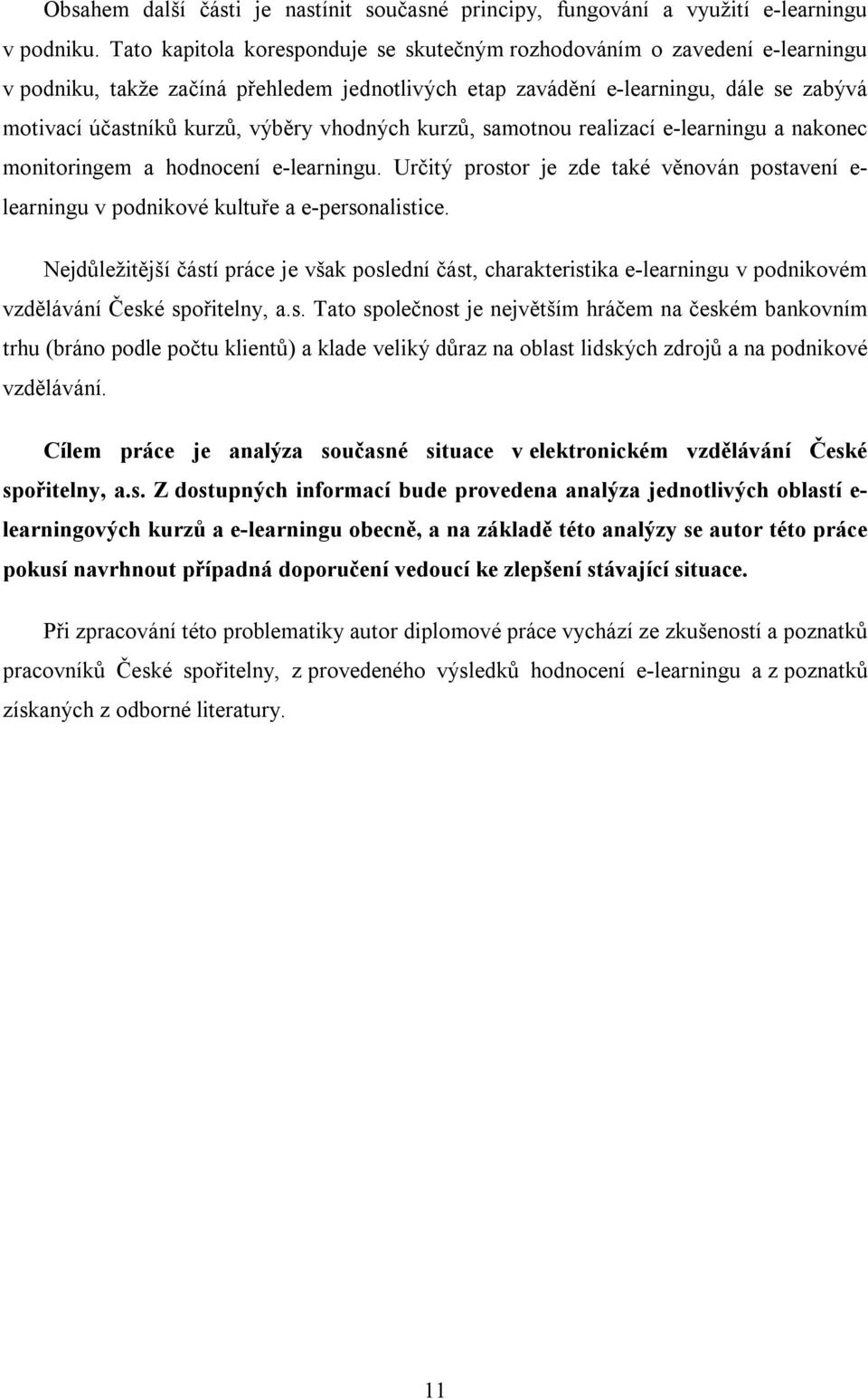 Obsahem další části je nastínit současné principy, fungování a využití e-learningu v podniku. Tato kapitola koresponduje se skutečným rozhodováním o zavedení e-learningu v podniku, takže začíná přehledem jednotlivých etap zavádění e-learningu, dále se zabývá motivací účastníků kurzů, výběry vhodných kurzů, samotnou realizací e-learningu a nakonec monitoringem a hodnocení e-learningu. Určitý prostor je zde také věnován postavení e-learningu v podnikové kultuře a e-personalistice.

Nejdůležitější částí práce je však poslední část, charakteristika e-learningu v podnikovém vzdělávání České spořitelny, a.s. Tato společnost je největším hráčem na českém bankovním trhu (bráno podle počtu klientů) a klade veliký důraz na oblast lidských zdrojů a na podnikové vzdělávání.

Cílem práce je analýza současné situace v elektronickém vzdělávání České spořitelny, a.s. Z dostupných informací bude provedena analýza jednotlivých oblastí e-learningových kurzů a e-learningu obecně, a na základě této analýzy se autor této práce pokusí navrhnout případná doporučení vedoucí ke zlepšení stávající situace.

Při zpracování této problematiky autor diplomové práce vychází ze zkušeností a poznatků pracovníků České spořitelny, z provedeného výsledků hodnocení e-learningu a z poznatků získaných z odborné literatury.

11